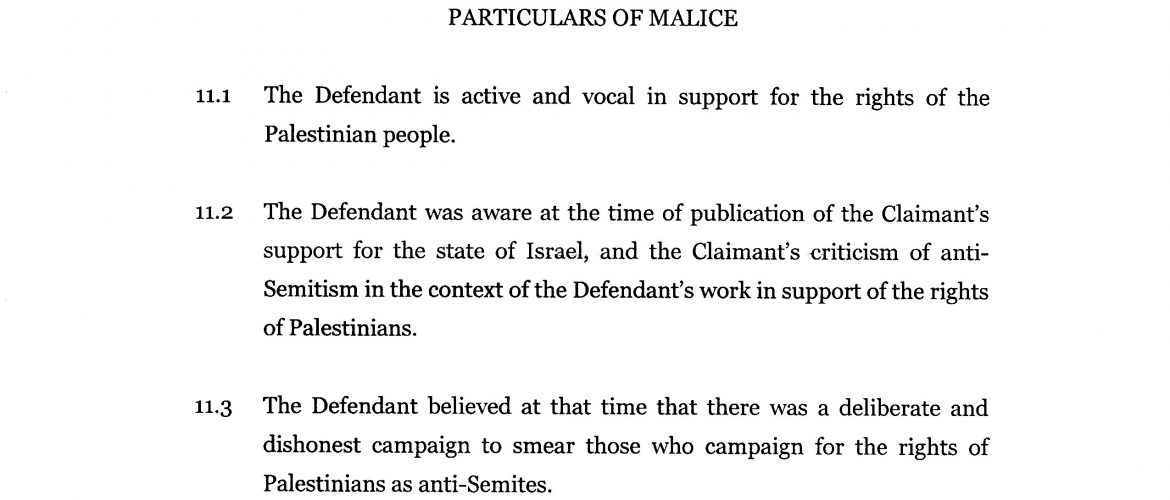 PARTICULARS OF MALICE

11.1 The Defendant is active and vocal in support for the rights of the Palestinian people.

11.2 The Defendant was aware at the time of publication of the Claimant's support for the state of Israel, and the Claimant's criticism of anti-Semitism in the context of the Defendant's work in support of the rights of Palestinians.

11.3 The Defendant believed at that time that there was a deliberate and dishonest campaign to smear those who campaign for the rights of Palestinians as anti-Semites.